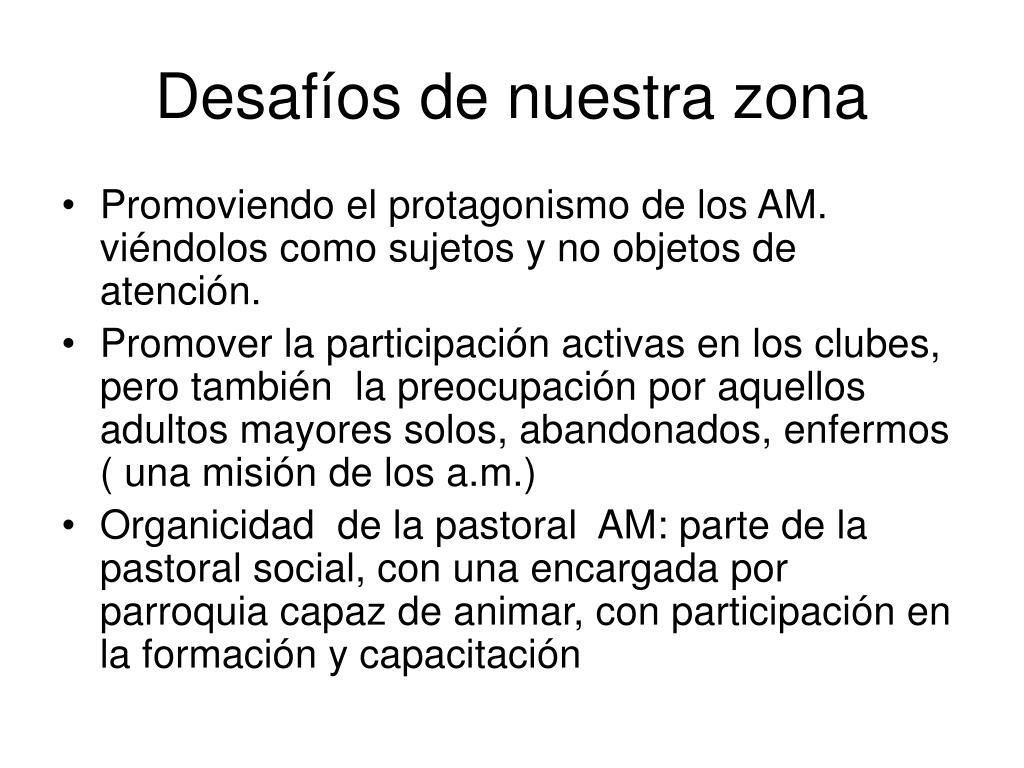 Desafíos de nuestra zona

• Promoviendo el protagonismo de los AM. viéndolos como sujetos y no objetos de atención.
• Promover la participación activas en los clubes, pero también la preocupación por aquellos adultos mayores solos, abandonados, enfermos ( una misión de los a.m.)
• Organicidad de la pastoral AM: parte de la pastoral social, con una encargada por parroquia capaz de animar, con participación en la formación y capacitación